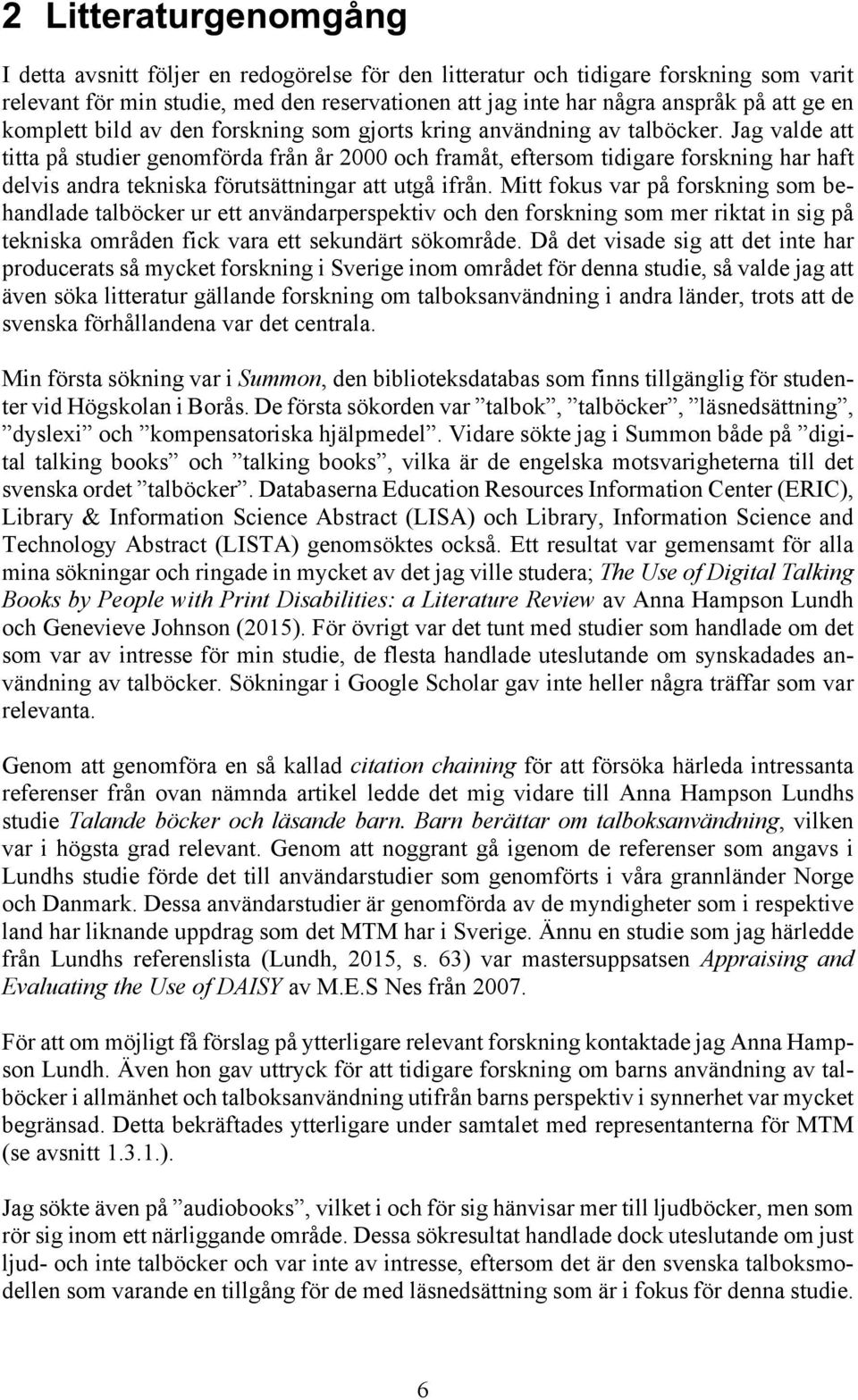 2 Litteraturgenomgång

I detta avsnitt följer en redogörelse för den litteratur och tidigare forskning som varit relevant för min studie, med den reservationen att jag inte har några anspråk på att ge en komplett bild av den forskning som gjorts kring användning av talböcker. Jag valde att titta på studier genomförda från år 2000 och framåt, eftersom tidigare forskning har haft delvis andra tekniska förutsättningar att utgå ifrån. Mitt fokus var på forskning som behandlade talböcker ur ett användarperspektiv och den forskning som mer riktat in sig på tekniska områden fick vara ett sekundärt sökområde. Då det visade sig att det inte har producerats så mycket forskning i Sverige inom området för denna studie, så valde jag att även söka litteratur gällande forskning om talboksanvändning i andra länder, trots att de svenska förhållandena var det centrala.

Min första sökning var i Summon, den biblioteksdatabas som finns tillgänglig för studenter vid Högskolan i Borås. De första sökorden var ”talbok”, ”talböcker”, ”läsnedsättning”, ”dyslexi” och ”kompensatoriska hjälpmedel”. Vidare sökte jag i Summon både på ”digital talking books” och ”talking books”, vilka är de engelska motsvarigheterna till det svenska ordet ”talböcker”. Databaserna Education Resources Information Center (ERIC), Library & Information Science Abstract (LISA) och Library, Information Science and Technology Abstract (LISTA) genomsöktes också. Ett resultat var gemensamt för alla mina sökningar och ringade in mycket av det jag ville studera; The Use of Digital Talking Books by People with Print Disabilities: a Literature Review av Anna Hampson Lundh och Genevieve Johnson (2015). För övrigt var det tunt med studier som handlade om det som var av intresse för min studie, de flesta handlade uteslutande om synskadades användning av talböcker. Sökningar i Google Scholar gav inte heller några träffar som var relevanta.

Genom att genomföra en så kallad citation chaining för att försöka härleda intressanta referenser från ovan nämnda artikel ledde det mig vidare till Anna Hampson Lundhs studie Talande böcker och läsande barn. Barn berättar om talboksanvändning, vilken var i högsta grad relevant. Genom att noggrant gå igenom de referenser som angavs i Lundhs studie förde det till användarstudier som genomförts i våra grannländer Norge och Danmark. Dessa användarstudier är genomförda av de myndigheter som i respektive land har liknande uppdrag som det MTM har i Sverige. Ännu en studie som jag härledde från Lundhs referenslista (Lundh, 2015, s. 63) var mastersuppsatsen Appraising and Evaluating the Use of DAISY av M.E.S Nes från 2007.

För att om möjligt få förslag på ytterligare relevant forskning kontaktade jag Anna Hampson Lundh. Även hon gav uttryck för att tidigare forskning om barns användning av talböcker i allmänhet och talboksanvändning utifrån barns perspektiv i synnerhet var mycket begränsad. Detta bekräftades ytterligare under samtalet med representanterna för MTM (se avsnitt 1.3.1.).

Jag sökte även på ”audiobooks”, vilket i och för sig hänvisar mer till ljudböcker, men som rör sig inom ett närliggande område. Dessa sökresultat handlade dock uteslutande om just ljud- och inte talböcker och var inte av intresse, eftersom det är den svenska talboksmodellen som varande en tillgång för de med läsnedsättning som är i fokus för denna studie.

6